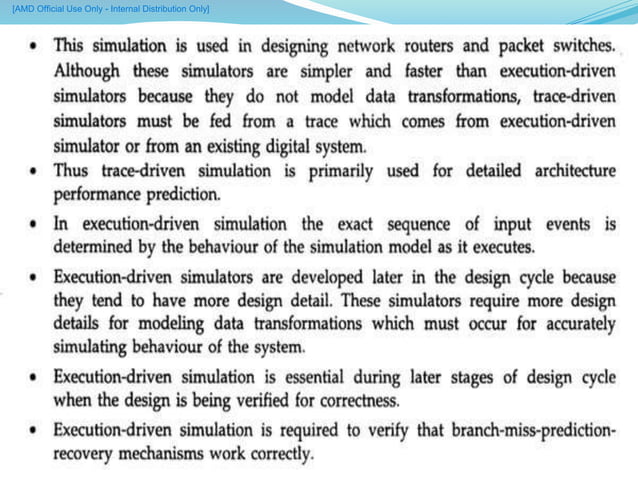 [AMD Official Use Only - Internal Distribution Only]

• This simulation is used in designing network routers and packet switches. Although these simulators are simpler and faster than execution-driven simulators because they do not model data transformations, trace-driven simulators must be fed from a trace which comes from execution-driven simulator or from an existing digital system.

• Thus trace-driven simulation is primarily used for detailed architecture performance prediction.

• In execution-driven simulation the exact sequence of input events is determined by the behaviour of the simulation model as it executes.

• Execution-driven simulators are developed later in the design cycle because they tend to have more design detail. These simulators require more design details for modeling data transformations which must occur for accurately simulating behaviour of the system.

• Execution-driven simulation is essential during later stages of design cycle when the design is being verified for correctness.

• Execution-driven simulation is required to verify that branch-miss-prediction-recovery mechanisms work correctly.